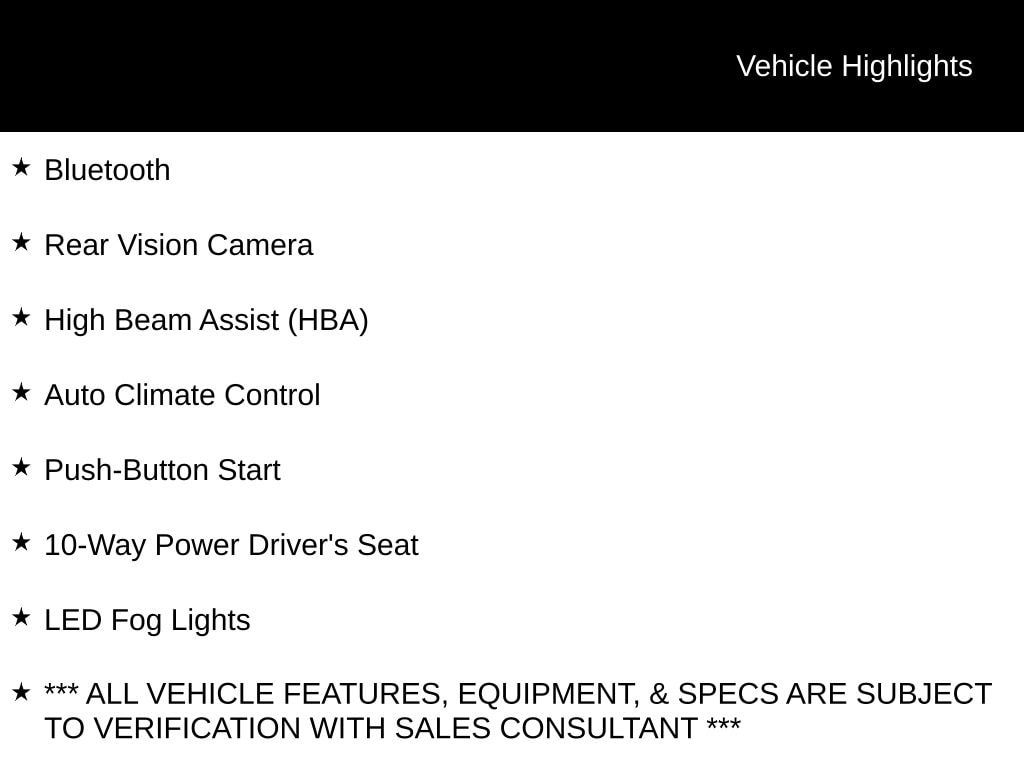 Vehicle Highlights

★ Bluetooth

★ Rear Vision Camera

★ High Beam Assist (HBA)

★ Auto Climate Control

★ Push-Button Start

★ 10-Way Power Driver's Seat

★ LED Fog Lights

★ *** ALL VEHICLE FEATURES, EQUIPMENT, & SPECS ARE SUBJECT TO VERIFICATION WITH SALES CONSULTANT ***